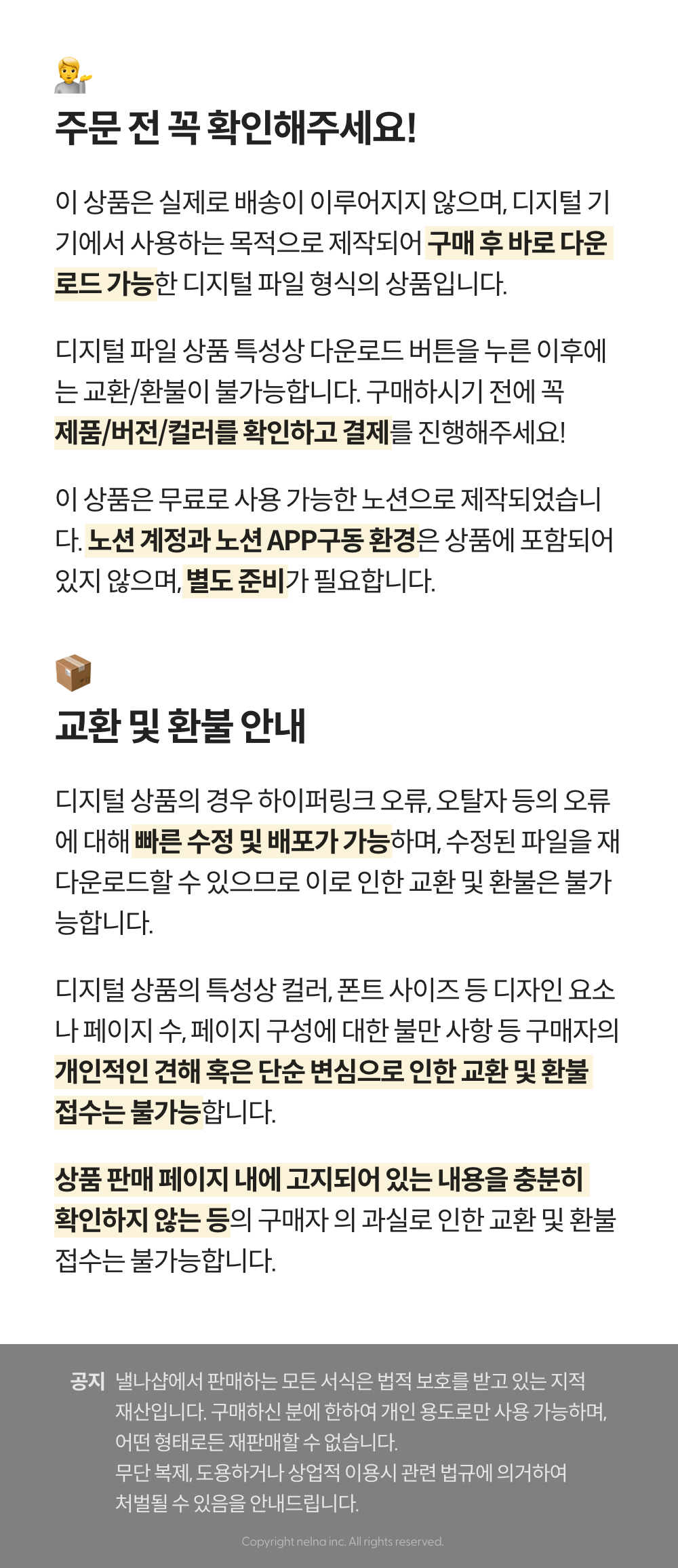 주문 전 꼭 확인해주세요!

이 상품은 실제로 배송이 이루어지지 않으며, 디지털 기기에서 사용하는 목적으로 제작되어 구매 후 바로 다운로드 가능한 디지털 파일 형식의 상품입니다.

디지털 파일 상품 특성상 다운로드 버튼을 누른 이후에는 교환/환불이 불가능합니다. 구매하시기 전에 꼭 제품/버전/컬러를 확인하고 결제를 진행해주세요!

이 상품은 무료로 사용 가능한 노션으로 제작되었습니다. 노션 계정과 노션 APP구동 환경은 상품에 포함되어 있지 않으며, 별도 준비가 필요합니다.

교환 및 환불 안내

디지털 상품의 경우 하이퍼링크 오류, 오탈자 등의 오류에 대해 빠른 수정 및 배포가 가능하며, 수정된 파일을 재다운로드할 수 있으므로 이로 인한 교환 및 환불은 불가능합니다.

디지털 상품의 특성상 컬러, 폰트 사이즈 등 디자인 요소나 페이지 수, 페이지 구성에 대한 불만 사항 등 구매자의 개인적인 견해 혹은 단순 변심으로 인한 교환 및 환불 접수는 불가능합니다.

상품 판매 페이지 내에 고지되어 있는 내용을 충분히 확인하지 않는 등의 구매자 의 과실로 인한 교환 및 환불 접수는 불가능합니다.

공지 낼나샵에서 판매하는 모든 서식은 법적 보호를 받고 있는 지적 재산입니다. 구매하신 분에 한하여 개인 용도로만 사용 가능하며, 어떤 형태로든 재판매할 수 없습니다.
무단 복제, 도용하거나 상업적 이용시 관련 법규에 의거하여 처벌될 수 있음을 안내드립니다.

Copyright nelna inc. All rights reserved.